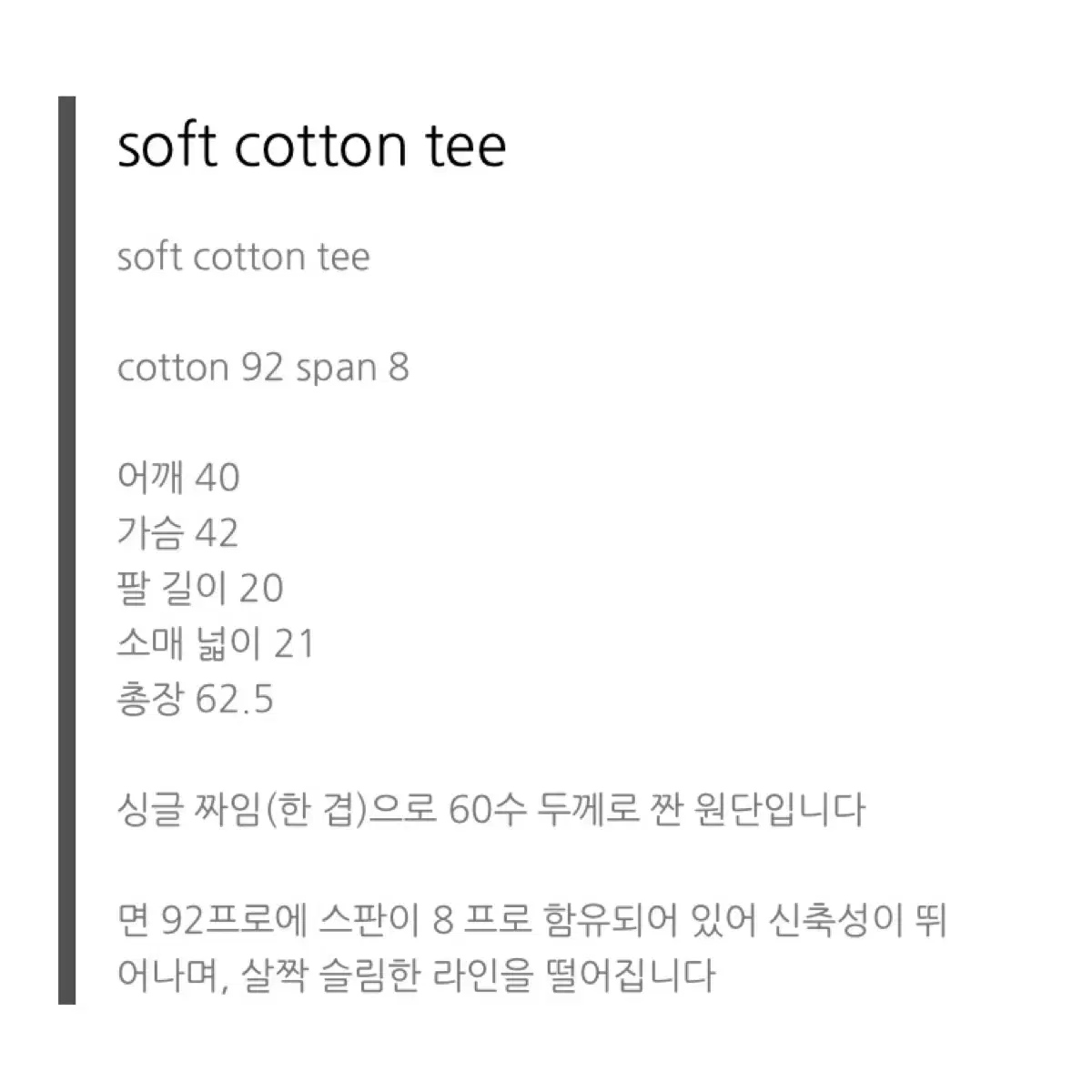 soft cotton tee

soft cotton tee

cotton 92 span 8

어깨 40
가슴 42
팔 길이 20
소매 넓이 21
총장 62.5

싱글 짜임(한 겹)으로 60수 두께로 짠 원단입니다

면 92프로에 스판이 8 프로 함유되어 있어 신축성이 뛰어나며, 살짝 슬림한 라인을 떨어집니다